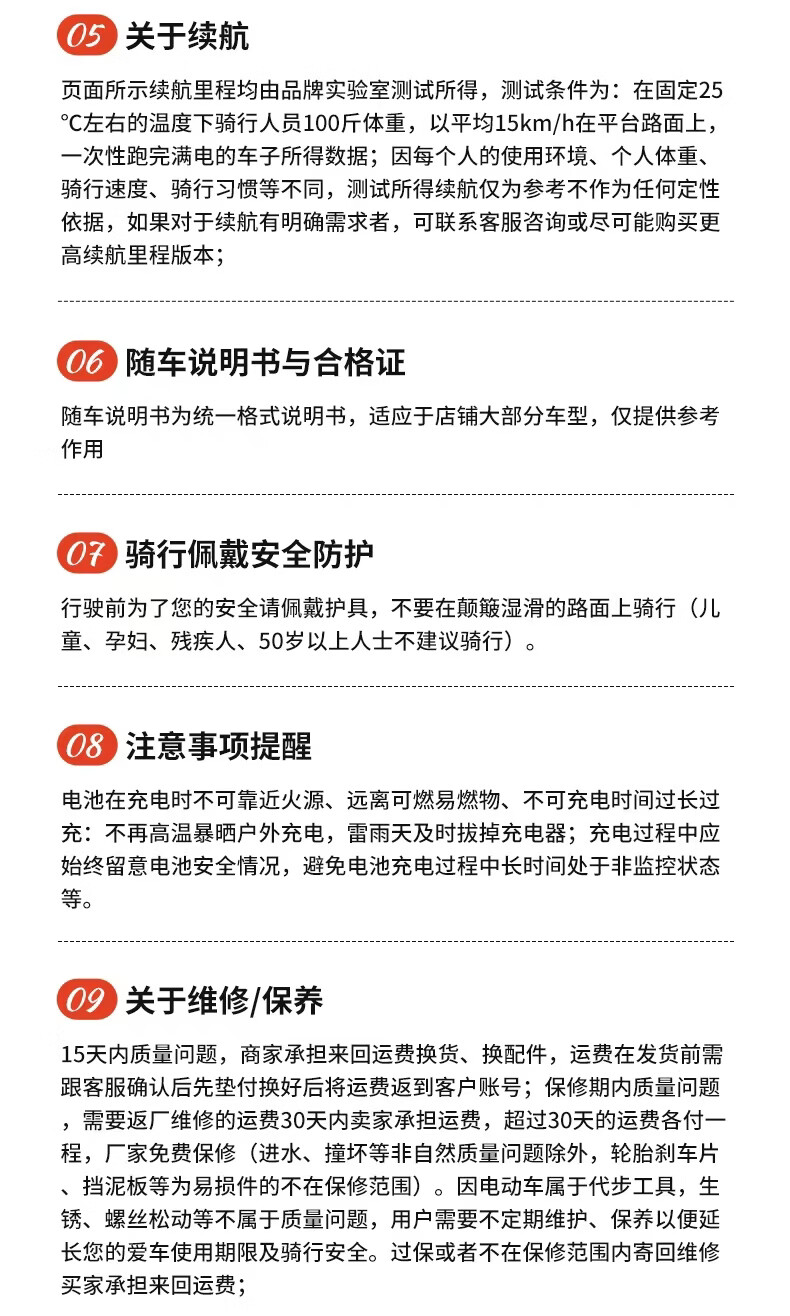 05 关于续航

页面所示续航里程均由品牌实验室测试所得，测试条件为：在固定25℃左右的温度下骑行人员100斤体重，以平均15km/h在平台路面上，一次性跑完满电的车子所得数据；因每个人的使用环境、个人体重、骑行速度、骑行习惯等不同，测试所得续航仅为参考不作为任何定性依据，如果对于续航有明确需求者，可联系客服咨询或尽可能购买更高续航里程版本；

06 随车说明书与合格证

随车说明书为统一格式说明书，适应于店铺大部分车型，仅提供参考作用

07 骑行佩戴安全防护

行驶前为了您的安全请佩戴护具，不要在颠簸湿滑的路面上骑行（儿童、孕妇、残疾人、50岁以上人士不建议骑行）。

08 注意事项提醒

电池在充电时不可靠近火源、远离可燃易燃物、不可充电时间过长过充：不再高温暴晒户外充电，雷雨天及时拔掉充电器；充电过程中应始终留意电池安全情况，避免电池充电过程中长时间处于非监控状态等。

09 关于维修/保养

15天内质量问题，商家承担来回运费换货、换配件，运费在发货前需跟客服确认后先垫付换好后将运费返到客户账号；保修期内质量问题，需要返厂维修的运费30天内卖家承担运费，超过30天的运费各付一程，厂家免费保修（进水、撞坏等非自然质量问题除外，轮胎刹车片、挡泥板等为易损件的不在保修范围）。因电动车属于代步工具，生锈、螺丝松动等不属于质量问题，用户需要不定期维护、保养以便延长您的爱车使用期限及骑行安全。过保或者不在保修范围内寄回维修买家承担来回运费；